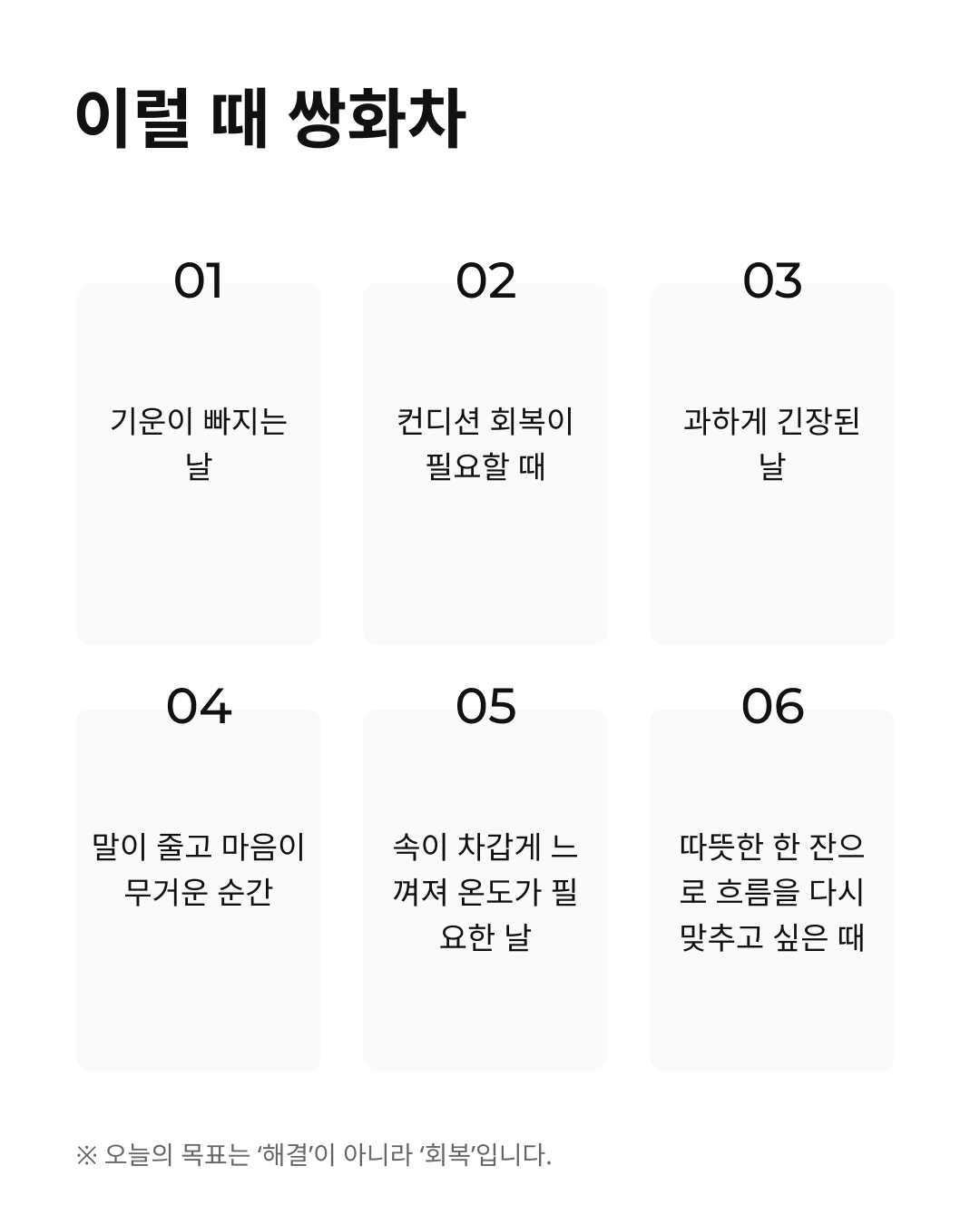 이럴 때 쌍화차

01

기운이 빠지는 날

02

컨디션 회복이 필요할 때

03

과하게 긴장된 날

04

말이 줄고 마음이 무거운 순간

05

속이 차갑게 느껴져 온도가 필요한 날

06

따뜻한 한 잔으로 흐름을 다시 맞추고 싶은 때

※ 오늘의 목표는 '해결'이 아니라 '회복'입니다.